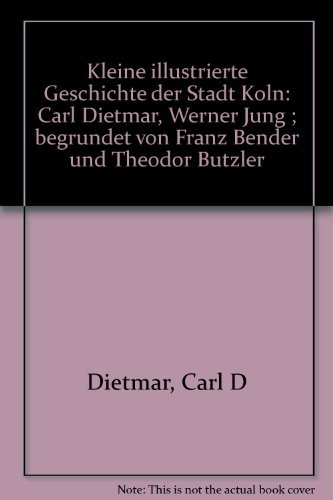 Kleine illustrierte Geschichte der Stadt Koln: Carl Dietmar, Werner Jung ; begrundet von Franz Bender und Theodor Butzler

Dietmar, Carl D

Note: This is not the actual book cover